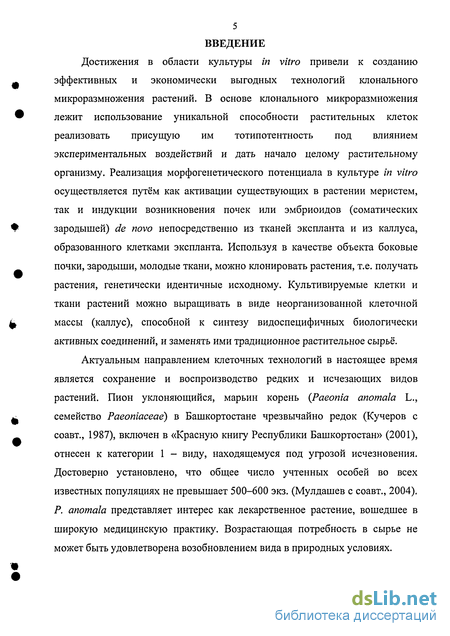 5

ВВЕДЕНИЕ

Достижения в области культуры in vitro привели к созданию эффективных и экономически выгодных технологий клонального микроразмножения растений. В основе клонального микроразмножения лежит использование уникальной способности растительных клеток реализовать присущую им тотипотентность под влиянием экспериментальных воздействий и дать начало целому растительному организму. Реализация морфогенетического потенциала в культуре in vitro осуществляется путём как активации существующих в растении меристем, так и индукции возникновения почек или эмбриоидов (соматических зародышей) de novo непосредственно из тканей экспланта и из каллуса, образованного клетками экспланта. Используя в качестве объекта боковые почки, зародыши, молодые ткани, можно клонировать растения, т.е. получать растения, генетически идентичные исходному. Культивируемые клетки и ткани растений можно выращивать в виде неорганизованной клеточной массы (каллус), способной к синтезу видоспецифичных биологически активных соединений, и заменять ими традиционное растительное сырьё.

Актуальным направлением клеточных технологий в настоящее время является сохранение и воспроизводство редких и исчезающих видов растений. Пион уклоняющийся, марьин корень (Paeonia anomala L., семейство Paeoniaceae) в Башкортостане чрезвычайно редок (Кучеров с соавт., 1987), включен в «Красную книгу Республики Башкортостан» (2001), отнесен к категории 1 – виду, находящемуся под угрозой исчезновения. Достоверно установлено, что общее число учтенных особей во всех известных популяциях не превышает 500–600 экз. (Мулдашев с соавт., 2004). P. anomala представляет интерес как лекарственное растение, вошедшее в широкую медицинскую практику. Возрастающая потребность в сырье не может быть удовлетворена возобновлением вида в природных условиях.

dsLib.net
библиотека диссертаций